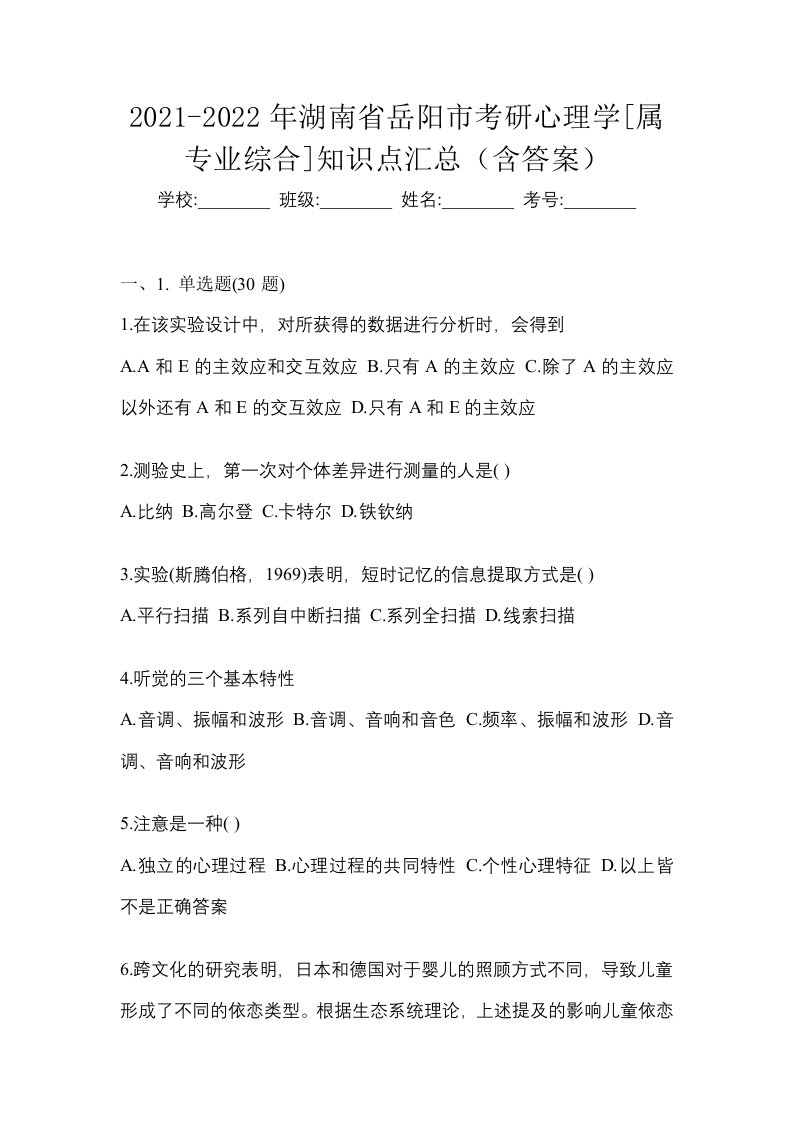 2021-2022 年湖南省岳阳市考研心理学[属专业综合]知识点汇总（含答案）

学校:________ 班级:________ 姓名:________ 考号:________

一、1. 单选题(30 题)

1.在该实验设计中，对所获得的数据进行分析时，会得到

A.A 和 E 的主效应和交互效应 B.只有 A 的主效应 C.除了 A 的主效应以外还有 A 和 E 的交互效应 D.只有 A 和 E 的主效应

2.测验史上，第一次对个体差异进行测量的人是( )

A.比纳 B.高尔登 C.卡特尔 D.铁钦纳

3.实验(斯腾伯格，1969)表明，短时记忆的信息提取方式是( )

A.平行扫描 B.系列自中断扫描 C.系列全扫描 D.线索扫描

4.听觉的三个基本特性

A.音调、振幅和波形 B.音调、音响和音色 C.频率、振幅和波形 D.音调、音响和波形

5.注意是一种( )

A.独立的心理过程 B.心理过程的共同特性 C.个性心理特征 D.以上皆不是正确答案

6.跨文化的研究表明，日本和德国对于婴儿的照顾方式不同，导致儿童形成了不同的依恋类型。根据生态系统理论，上述提及的影响儿童依恋